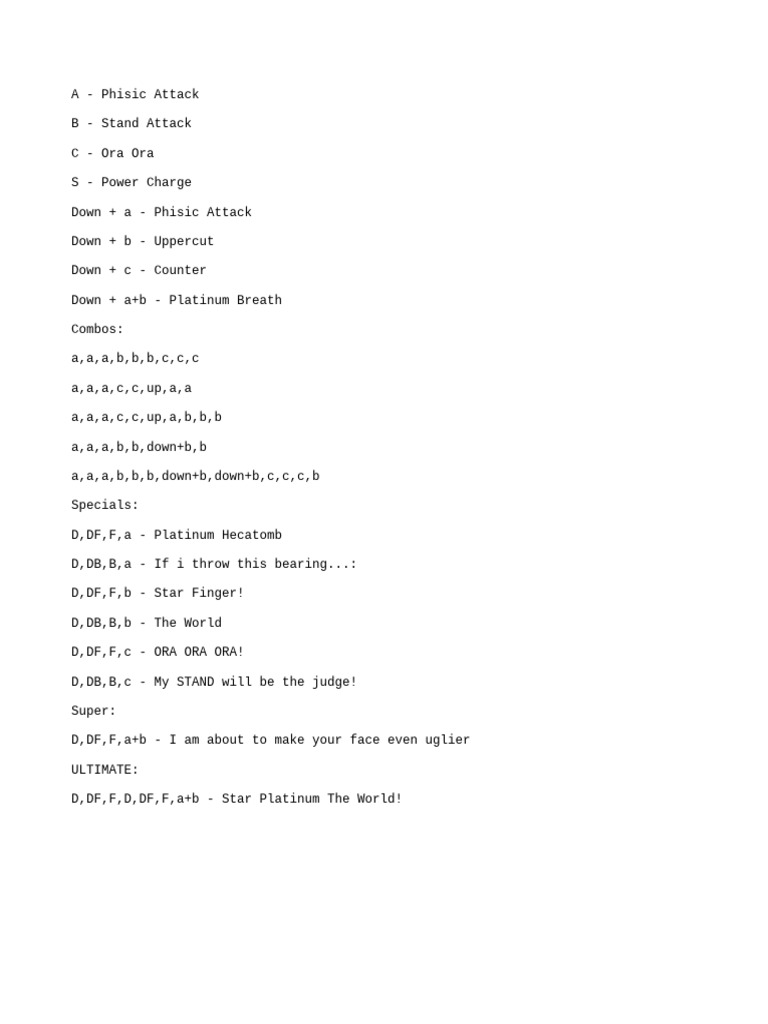 A - Phisic Attack

B - Stand Attack

C - Ora Ora

S - Power Charge

Down + a - Phisic Attack

Down + b - Uppercut

Down + c - Counter

Down + a+b - Platinum Breath

Combos:

a,a,a,b,b,b,c,c,c

a,a,a,c,c,up,a,a

a,a,a,c,c,up,a,b,b,b

a,a,a,b,b,down+b,b

a,a,a,b,b,b,down+b,down+b,c,c,c,b

Specials:

D,DF,F,a - Platinum Hecatomb

D,DB,B,a - If i throw this bearing...:

D,DF,F,b - Star Finger!

D,DB,B,b - The World

D,DF,F,c - ORA ORA ORA!

D,DB,B,c - My STAND will be the judge!

Super:

D,DF,F,a+b - I am about to make your face even uglier

ULTIMATE:

D,DF,F,D,DF,F,a+b - Star Platinum The World!